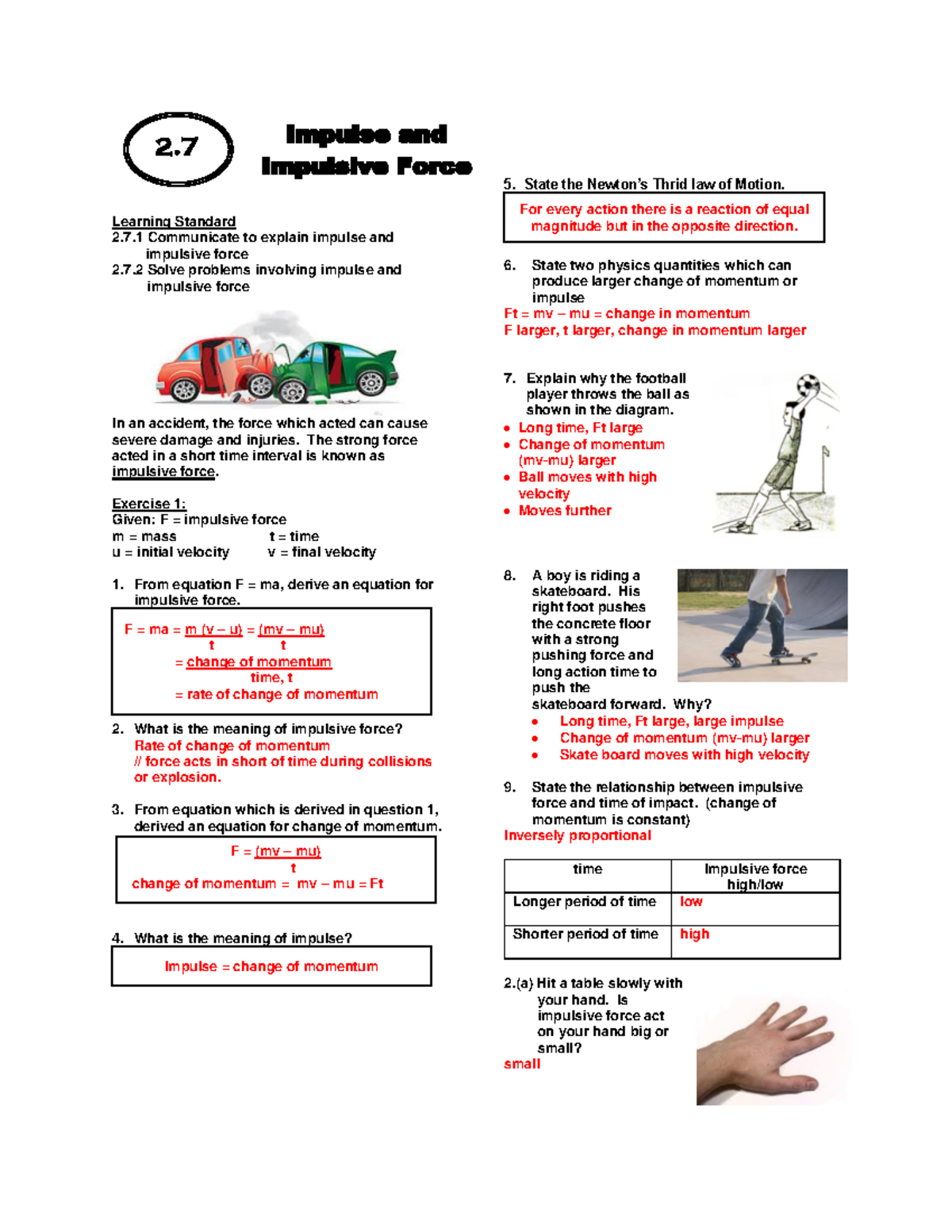 2.7

Impulse and Impulsive Force

Learning Standard
2.7.1 Communicate to explain impulse and impulsive force
2.7.2 Solve problems involving impulse and impulsive force

In an accident, the force which acted can cause severe damage and injuries. The strong force acted in a short time interval is known as impulsive force.

Exercise 1:
Given: F = impulsive force
m = mass t = time
u = initial velocity v = final velocity

1. From equation F = ma, derive an equation for impulsive force.

$F = ma = \frac{m(v-u)}{t} = \frac{(mv-mu)}{t}$
$= \frac{\text{change of momentum}}{\text{time, t}}$
= rate of change of momentum

2. What is the meaning of impulsive force?
Rate of change of momentum
// force acts in short of time during collisions or explosion.

3. From equation which is derived in question 1, derived an equation for change of momentum.

$F = \frac{(mv-mu)}{t}$
change of momentum = mv – mu = Ft

4. What is the meaning of impulse?

Impulse = change of momentum

5. State the Newton's Thrid law of Motion.

For every action there is a reaction of equal magnitude but in the opposite direction.

6. State two physics quantities which can produce larger change of momentum or impulse
Ft = mv – mu = change in momentum
F larger, t larger, change in momentum larger

7. Explain why the football player throws the ball as shown in the diagram.
• Long time, Ft large
• Change of momentum (mv-mu) larger
• Ball moves with high velocity
• Moves further

8. A boy is riding a skateboard. His right foot pushes the concrete floor with a strong pushing force and long action time to push the skateboard forward. Why?
• Long time, Ft large, large impulse
• Change of momentum (mv-mu) larger
• Skate board moves with high velocity

9. State the relationship between impulsive force and time of impact. (change of momentum is constant)
Inversely proportional

| time | Impulsive force high/low |
|---|---|
| Longer period of time | low |
| Shorter period of time | high |

2.(a) Hit a table slowly with your hand. Is impulsive force act on your hand big or small?
small